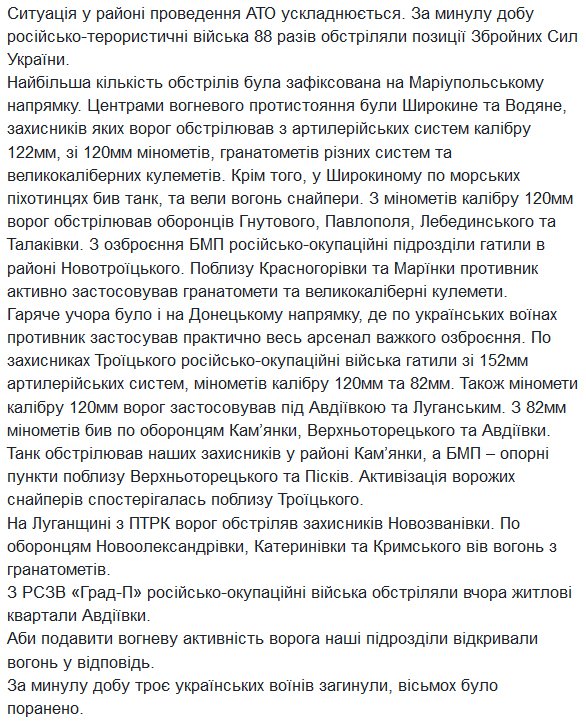 Ситуація у районі проведення АТО ускладнюється. За минулу добу російсько-терористичні війська 88 разів обстріляли позиції Збройних Сил України.
Найбільша кількість обстрілів була зафіксована на Маріупольському напрямку. Центрами вогневого протистояння були Широкине та Водяне, захисників яких ворог обстрілював з артилерійських систем калібру 122мм, зі 120мм мінометів, гранатометів різних систем та великокаліберних кулеметів. Крім того, у Широкиному по морських піхотинцях бив танк, та вели вогонь снайпери. З мінометів калібру 120мм ворог обстрілював оборонців Гнутового, Павлополя, Лебединського та Талаківки. З озброєння БМП російсько-окупаційні підрозділи гатили в районі Новотроїцького. Поблизу Красногорівки та Мар'їнки противник активно застосовував гранатомети та великокаліберні кулемети.
Гаряче учора було і на Донецькому напрямку, де по українських воїнах противник застосував практично весь арсенал важкого озброєння. По захисниках Троїцького російсько-окупаційні війська гатили зі 152мм артилерійських систем, мінометів калібру 120мм та 82мм. Також міномети калібру 120мм ворог застосовував під Авдіївкою та Луганським. З 82мм мінометів бив по оборонцям Кам'янки, Верхньоторецького та Авдіївки. Танк обстрілював наших захисників у районі Кам'янки, а БМП – опорні пункти поблизу Верхньоторецького та Пісків. Активізація ворожих снайперів спостерігалась поблизу Троїцького.
На Луганщині з ПТРК ворог обстріляв захисників Новозванівки. По оборонцям Новоолександрівки, Катеринівки та Кримського вів вогонь з гранатометів.
З РСЗВ «Град-П» російсько-окупаційні війська обстріляли вчора житлові квартали Авдіївки.
Аби подавити вогневу активність ворога наші підрозділи відкривали вогонь у відповідь.
За минулу добу троє українських воїнів загинули, вісьмох було поранено.